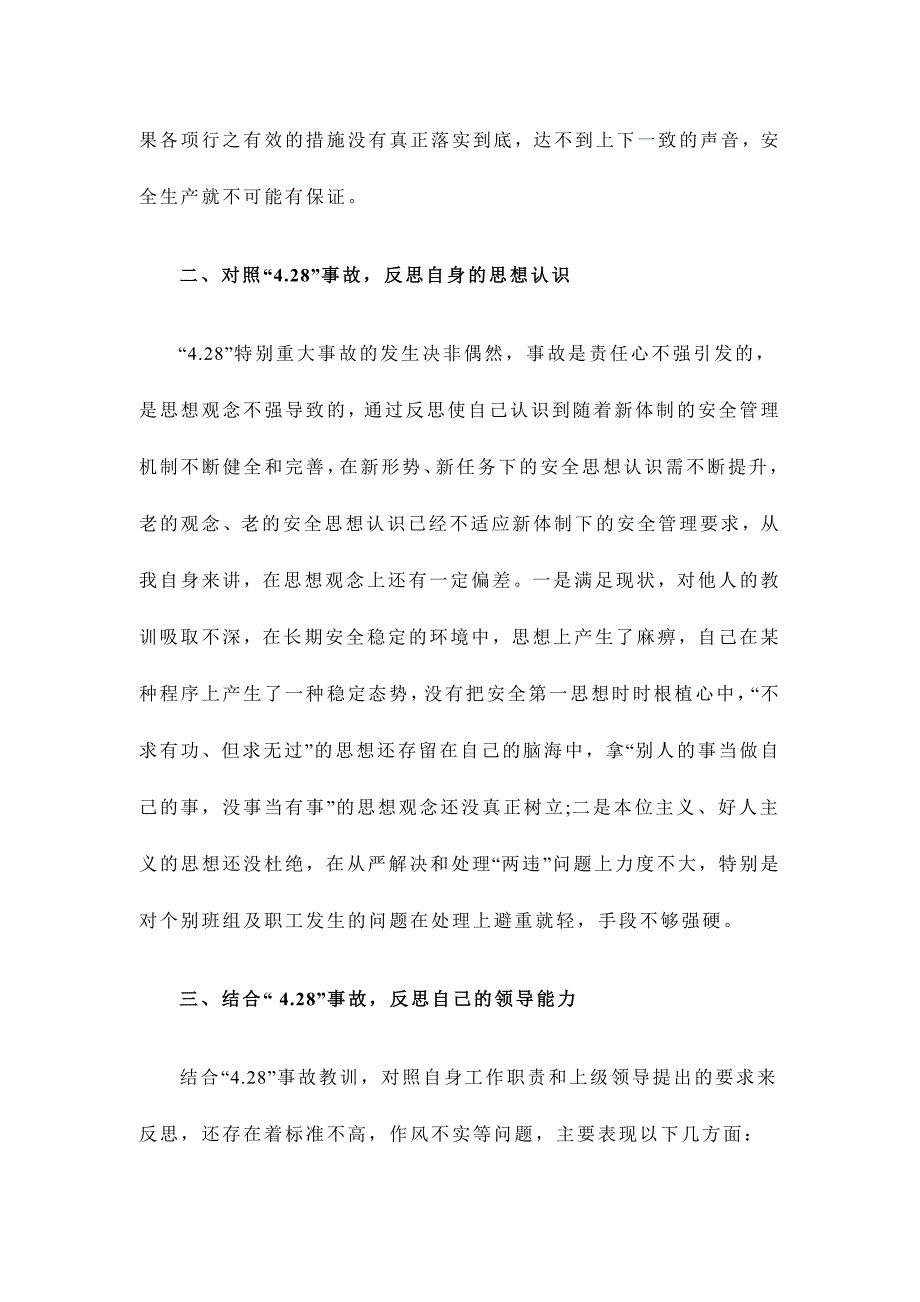 果各项行之有效的措施没有真正落实到底，达不到上下一致的声音，安全生产就不可能有保证。

二、对照“4.28”事故，反思自身的思想认识

“4.28”特别重大事故的发生决非偶然，事故是责任心不强引发的，是思想观念不强导致的，通过反思使自己认识到随着新体制的安全管理机制不断健全和完善，在新形势、新任务下的安全思想认识需不断提升，老的观念、老的安全思想认识已经不适应新体制下的安全管理要求，从我自身来讲，在思想观念上还有一定偏差。一是满足现状，对他人的教训吸取不深，在长期安全稳定的环境中，思想上产生了麻痹，自己在某种程序上产生了一种稳定态势，没有把安全第一思想时时根植心中，“不求有功、但求无过”的思想还存留在自己的脑海中，拿“别人的事当做自己的事，没事当有事”的思想观念还没真正树立;二是本位主义、好人主义的思想还没杜绝，在从严解决和处理“两违”问题上力度不大，特别是对个别班组及职工发生的问题在处理上避重就轻，手段不够强硬。

三、结合“ 4.28”事故，反思自己的领导能力

结合“4.28”事故教训，对照自身工作职责和上级领导提出的要求来反思，还存在着标准不高，作风不实等问题，主要表现以下几方面：